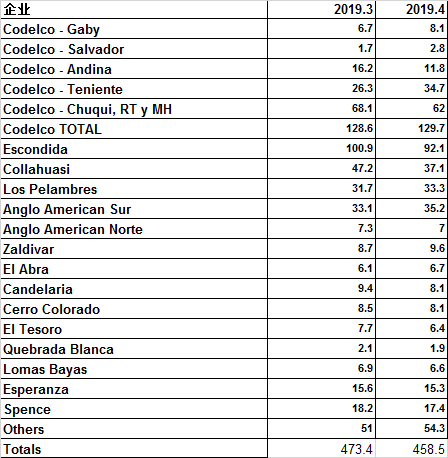 | 企业 | 2019.3 | 2019.4 |
|---|---|---|
| Codelco - Gaby | 6.7 | 8.1 |
| Codelco - Salvador | 1.7 | 2.8 |
| Codelco - Andina | 16.2 | 11.8 |
| Codelco - Teniente | 26.3 | 34.7 |
| Codelco - Chuqui, RT y MH | 68.1 | 62 |
| Codelco TOTAL | 128.6 | 129.7 |
| Escondida | 100.9 | 92.1 |
| Collahuasi | 47.2 | 37.1 |
| Los Pelambres | 31.7 | 33.3 |
| Anglo American Sur | 33.1 | 35.2 |
| Anglo American Norte | 7.3 | 7 |
| Zaldivar | 8.7 | 9.6 |
| El Abra | 6.1 | 6.7 |
| Candelaria | 9.4 | 8.1 |
| Cerro Colorado | 8.5 | 8.1 |
| El Tesoro | 7.7 | 6.4 |
| Quebrada Blanca | 2.1 | 1.9 |
| Lomas Bayas | 6.9 | 6.6 |
| Esperanza | 15.6 | 15.3 |
| Spence | 18.2 | 17.4 |
| Others | 51 | 54.3 |
| Totals | 473.4 | 458.5 |